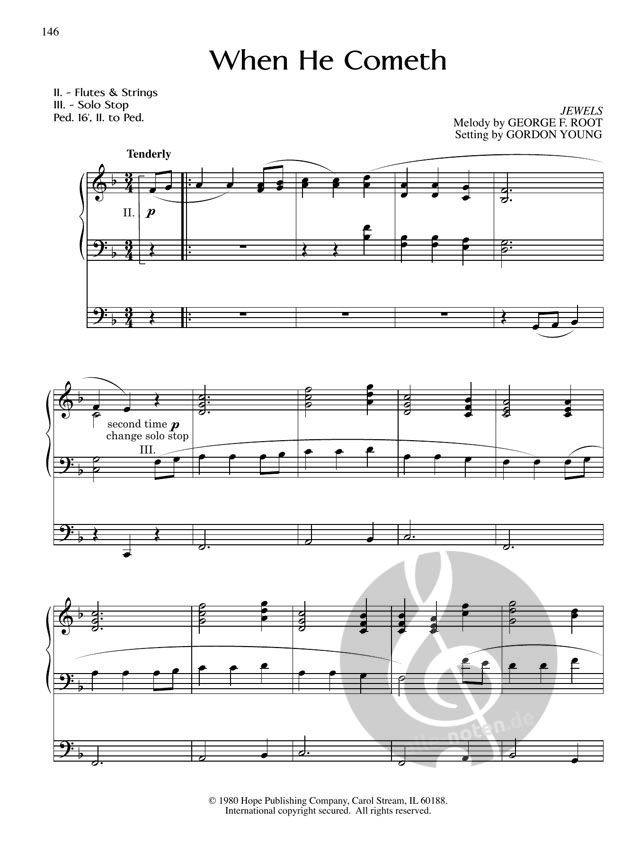 146

When He Cometh

II. - Flutes & Strings
III. - Solo Stop
Ped. 16', II. to Ped.

JEWELS
Melody by GEORGE F. ROOT
Setting by GORDON YOUNG

Tenderly

II. p

second time p
change solo stop
III.

© 1980 Hope Publishing Company, Carol Stream, IL 60188.
International copyright secured. All rights reserved.

alle-noten.de